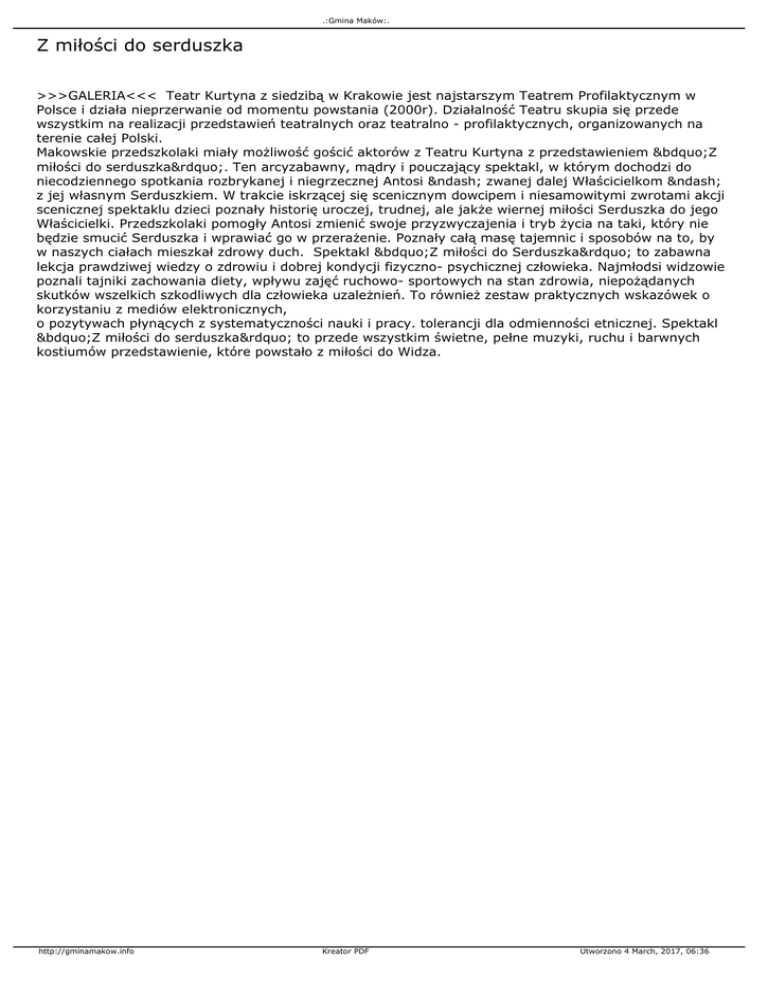 .:Gmina Maków:.

Z miłości do serduszka

>>>GALERIA<<< Teatr Kurtyna z siedzibą w Krakowie jest najstarszym Teatrem Profilaktycznym w Polsce i działa nieprzerwanie od momentu powstania (2000r). Działalność Teatru skupia się przede wszystkim na realizacji przedstawień teatralnych oraz teatralno - profilaktycznych, organizowanych na terenie całej Polski.
Makowskie przedszkolaki miały możliwość gościć aktorów z Teatru Kurtyna z przedstawieniem &bdquo;Z miłości do serduszka&rdquo;. Ten arcyzabawny, mądry i pouczający spektakl, w którym dochodzi do niecodziennego spotkania rozbrykanej i niegrzecznej Antosi &ndash; zwanej dalej Właścicielkom &ndash; z jej własnym Serduszkiem. W trakcie iskrzącej się scenicznym dowcipem i niesamowitymi zwrotami akcji scenicznej spektaklu dzieci poznały historię uroczej, trudnej, ale jakże wiernej miłości Serduszka do jego Właścicielki. Przedszkolaki pomogły Antosi zmienić swoje przyzwyczajenia i tryb życia na taki, który nie będzie smucić Serduszka i wprawiać go w przerażenie. Poznały całą masę tajemnic i sposobów na to, by w naszych ciałach mieszkał zdrowy duch. Spektakl &bdquo;Z miłości do Serduszka&rdquo; to zabawna lekcja prawdziwej wiedzy o zdrowiu i dobrej kondycji fizyczno- psychicznej człowieka. Najmłodsi widzowie poznali tajniki zachowania diety, wpływu zajęć ruchowo- sportowych na stan zdrowia, niepożądanych skutków wszelkich szkodliwych dla człowieka uzależnień. To również zestaw praktycznych wskazówek o korzystaniu z mediów elektronicznych,
o pozytywach płynących z systematyczności nauki i pracy. tolerancji dla odmienności etnicznej. Spektakl &bdquo;Z miłości do serduszka&rdquo; to przede wszystkim świetne, pełne muzyki, ruchu i barwnych kostiumów przedstawienie, które powstało z miłości do Widza.

http://gminamakow.info Kreator PDF Utworzono 4 March, 2017, 06:36